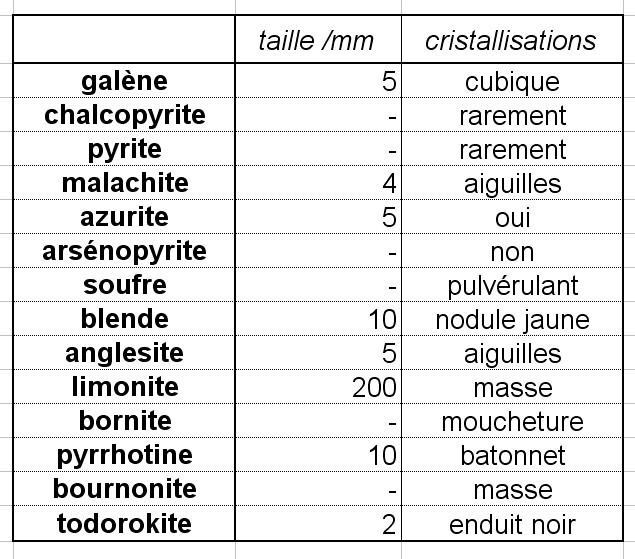 | | taille /mm | cristallisations |
|---|---|---|
| galène | 5 | cubique |
| chalcopyrite | - | rarement |
| pyrite | - | rarement |
| malachite | 4 | aiguilles |
| azurite | 5 | oui |
| arsénopyrite | - | non |
| soufre | - | pulvérulant |
| blende | 10 | nodule jaune |
| anglesite | 5 | aiguilles |
| limonite | 200 | masse |
| bornite | - | moucheture |
| pyrrhotine | 10 | batonnet |
| bournonite | - | masse |
| todorokite | 2 | enduit noir |